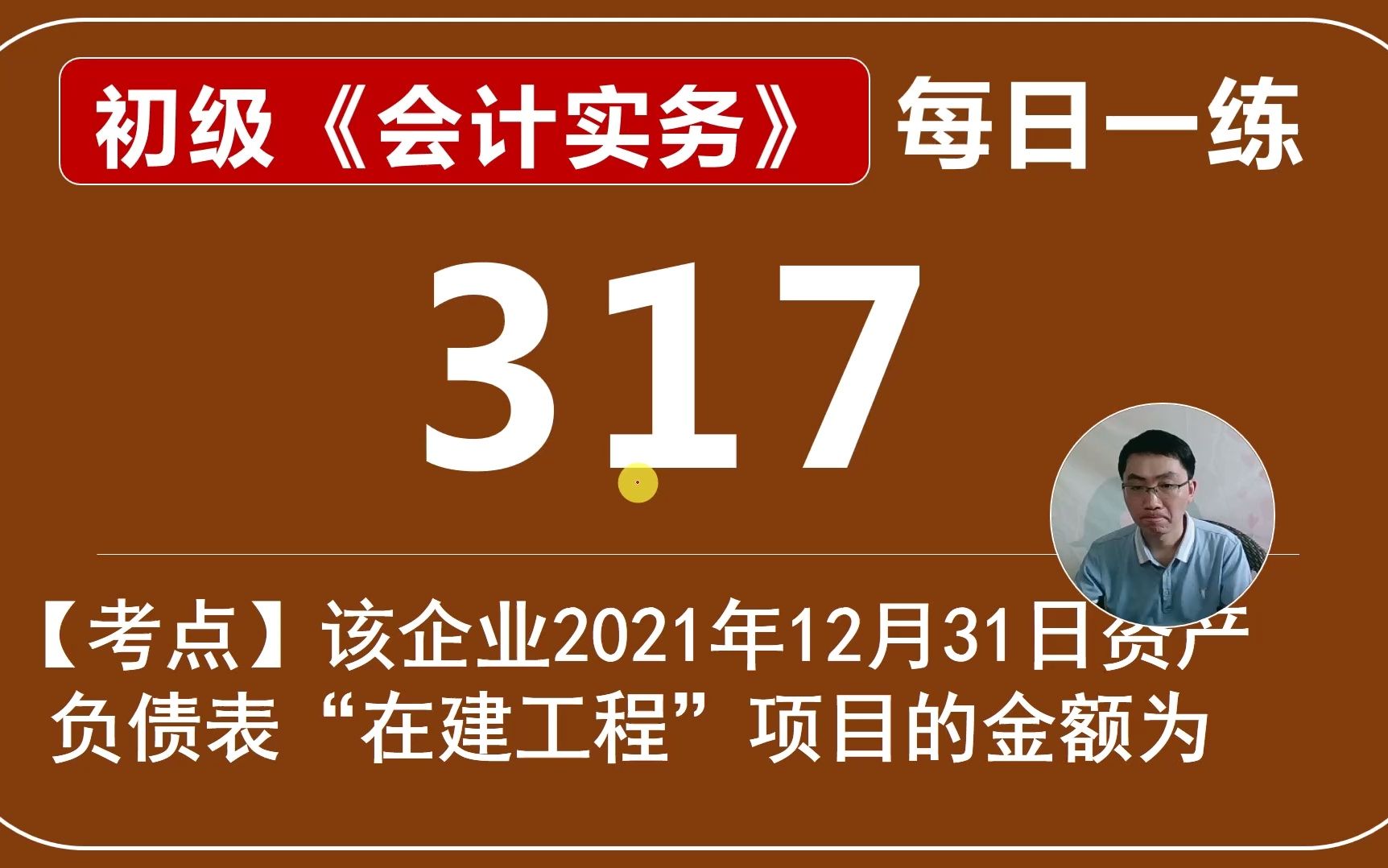 初级《会计实务》 每日一练

317

【考点】该企业2021年12月31日资产负债表“在建工程”项目的金额为